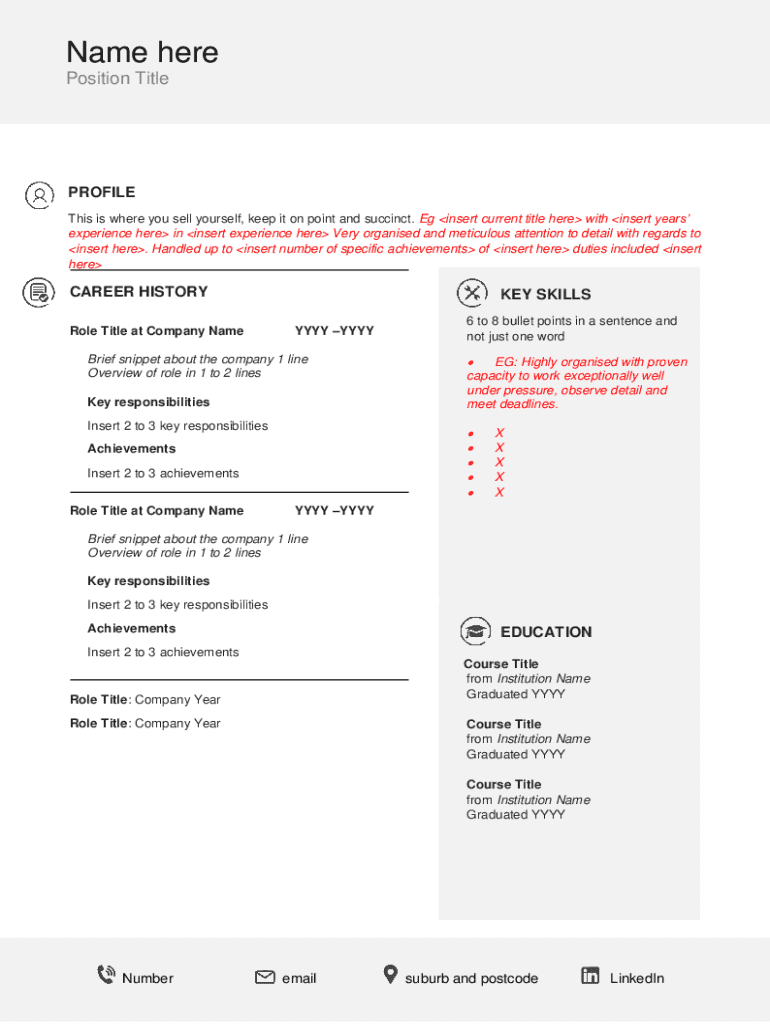 Name here
Position Title

PROFILE

This is where you sell yourself, keep it on point and succinct. Eg <insert current title here> with <insert years' experience here> in <insert experience here> Very organised and meticulous attention to detail with regards to <insert here>. Handled up to <insert number of specific achievements> of <insert here> duties included <insert here>

CAREER HISTORY

Role Title at Company Name YYYY –YYYY

Brief snippet about the company 1 line
Overview of role in 1 to 2 lines

Key responsibilities

Insert 2 to 3 key responsibilities

Achievements

Insert 2 to 3 achievements

Role Title at Company Name YYYY –YYYY

Brief snippet about the company 1 line
Overview of role in 1 to 2 lines

Key responsibilities

Insert 2 to 3 key responsibilities

Achievements

Insert 2 to 3 achievements

Role Title: Company Year

Role Title: Company Year

KEY SKILLS

6 to 8 bullet points in a sentence and not just one word

• EG: Highly organised with proven capacity to work exceptionally well under pressure, observe detail and meet deadlines.

• X
• X
• X
• X
• X

EDUCATION

Course Title
from Institution Name
Graduated YYYY

Course Title
from Institution Name
Graduated YYYY

Course Title
from Institution Name
Graduated YYYY

Number email suburb and postcode LinkedIn